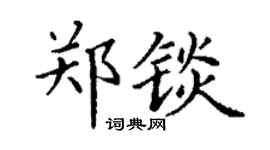 郑锬

词典网